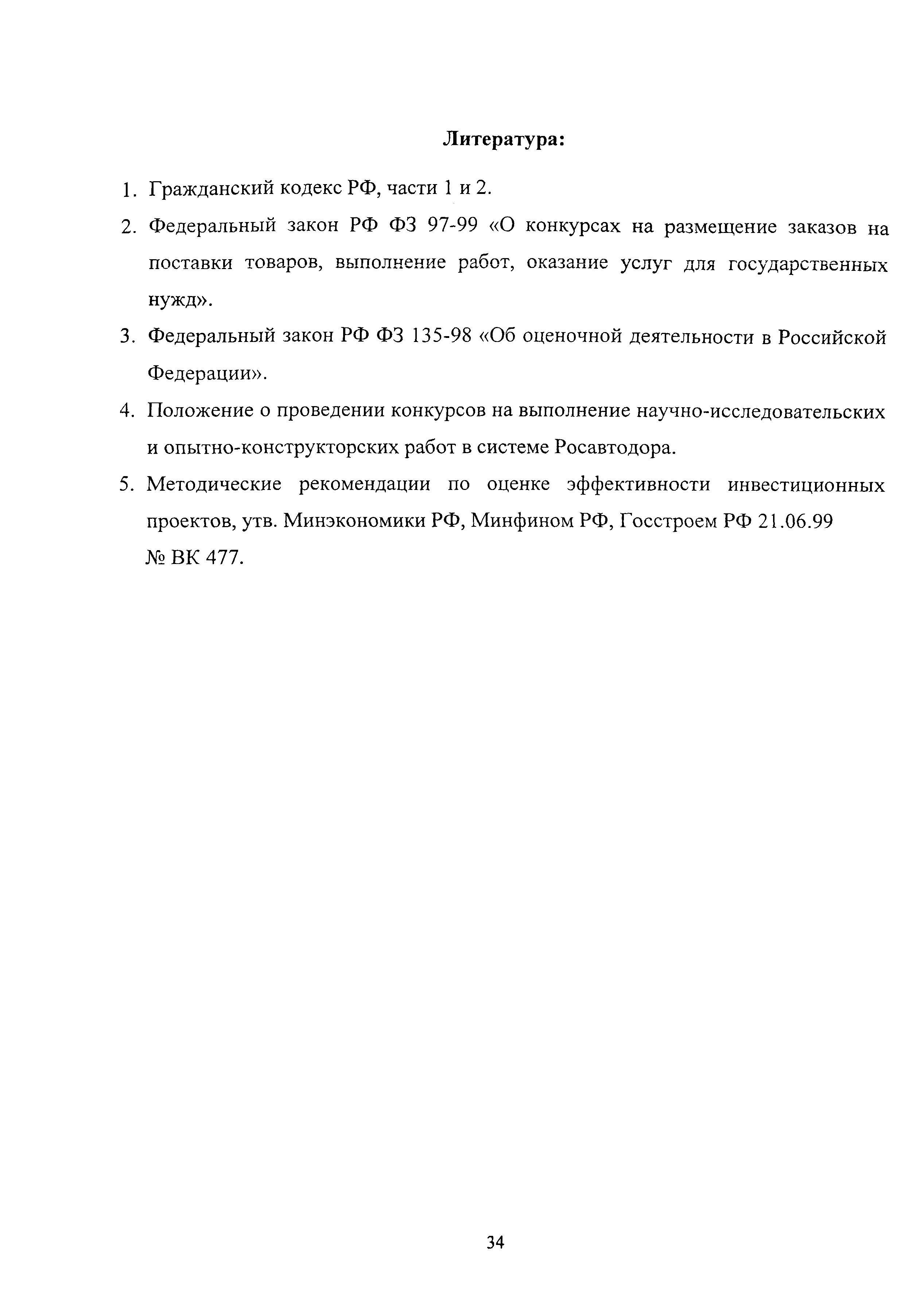 Литература:

1. Гражданский кодекс РФ, части 1 и 2.

2. Федеральный закон РФ ФЗ 97-99 «О конкурсах на размещение заказов на поставки товаров, выполнение работ, оказание услуг для государственных нужд».

3. Федеральный закон РФ ФЗ 135-98 «Об оценочной деятельности в Российской Федерации».

4. Положение о проведении конкурсов на выполнение научно-исследовательских и опытно-конструкторских работ в системе Росавтодора.

5. Методические рекомендации по оценке эффективности инвестиционных проектов, утв. Минэкономики РФ, Минфином РФ, Госстроем РФ 21.06.99 № ВК 477.

34